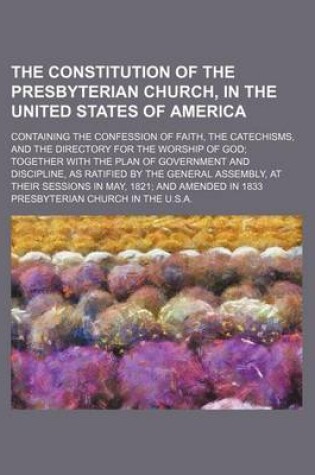 THE CONSTITUTION OF THE PRESBYTERIAN CHURCH, IN THE UNITED STATES OF AMERICA

CONTAINING THE CONFESSION OF FAITH, THE CATECHISMS, AND THE DIRECTORY FOR THE WORSHIP OF GOD; TOGETHER WITH THE PLAN OF GOVERNMENT AND DISCIPLINE, AS RATIFIED BY THE GENERAL ASSEMBLY, AT THEIR SESSIONS IN MAY, 1821; AND AMENDED IN 1833

PRESBYTERIAN CHURCH IN THE U.S.A.